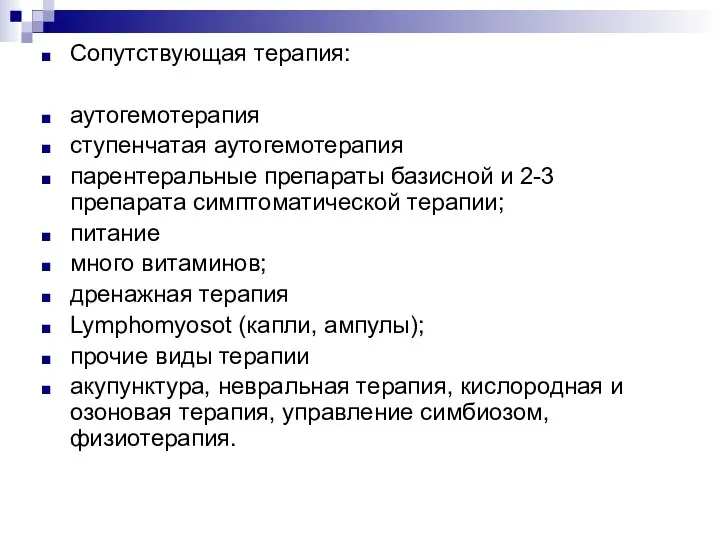 Сопутствующая терапия:

аутогемотерапия

ступенчатая аутогемотерапия

парентеральные препараты базисной и 2-3 препарата симптоматической терапии;

питание

много витаминов;

дренажная терапия

Lymphomyosot (капли, ампулы);

прочие виды терапии

акупунктура, невральная терапия, кислородная и озоновая терапия, управление симбиозом, физиотерапия.